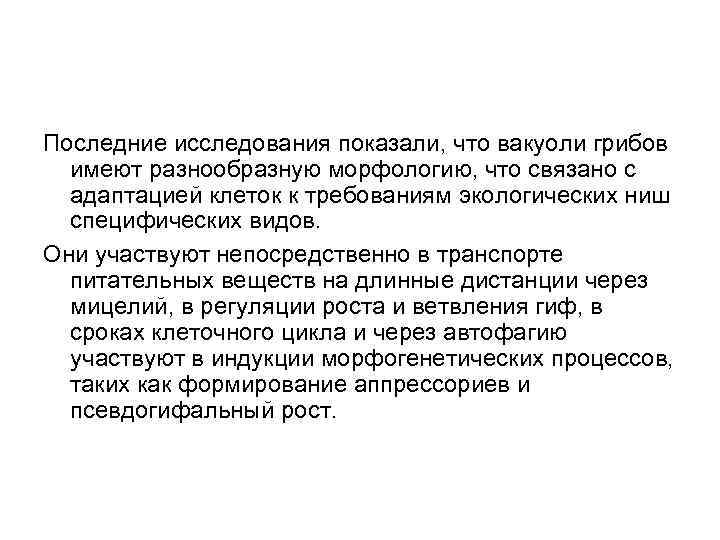 Последние исследования показали, что вакуоли грибов имеют разнообразную морфологию, что связано с адаптацией клеток к требованиям экологических ниш специфических видов.

Они участвуют непосредственно в транспорте питательных веществ на длинные дистанции через мицелий, в регуляции роста и ветвления гиф, в сроках клеточного цикла и через автофагию участвуют в индукции морфогенетических процессов, таких как формирование аппрессориев и псевдогифальный рост.